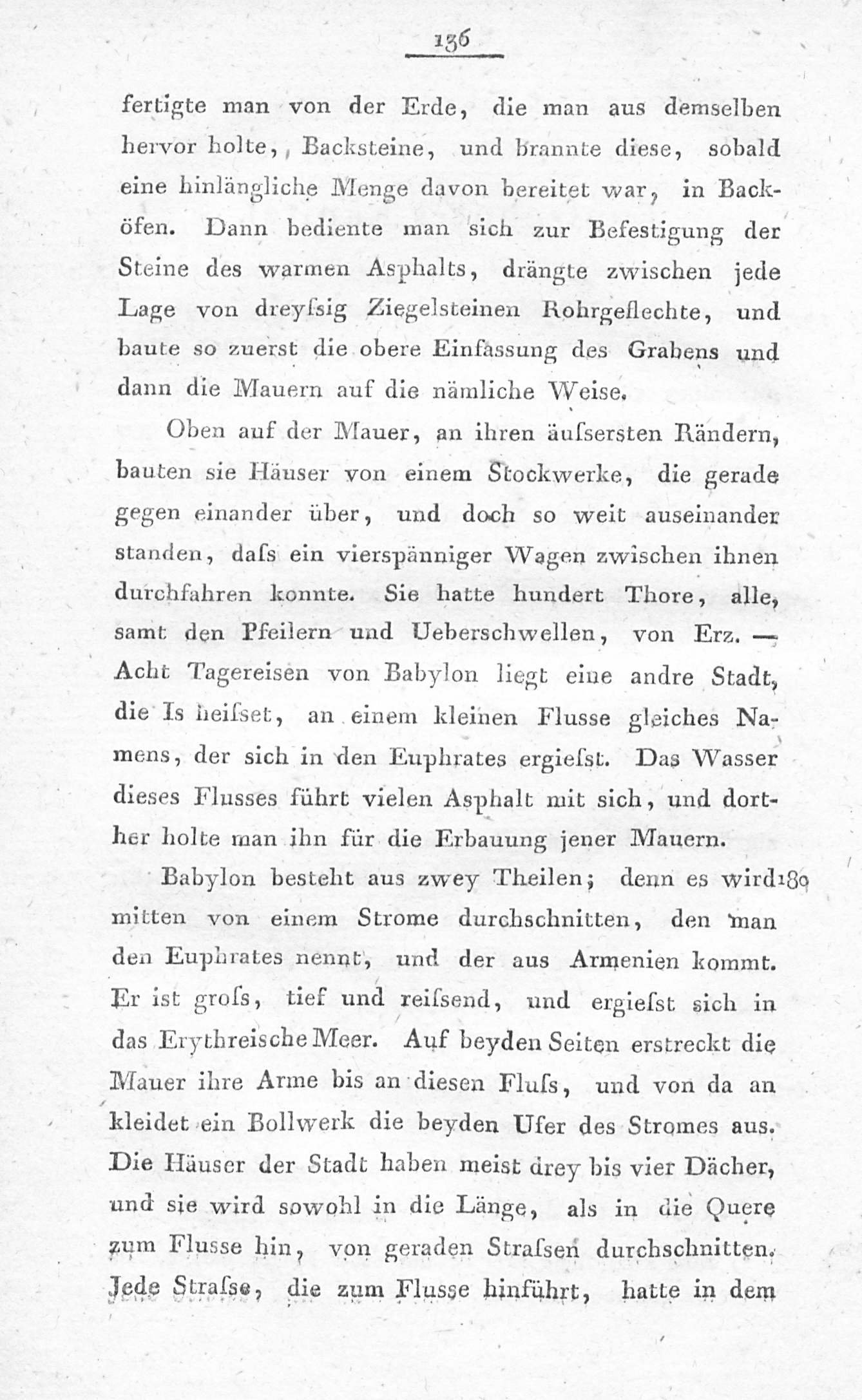 136

fertigte man von der Erde, die man aus demselben hervor holte, Backsteine, und brannte diese, sobald eine hinlängliche Menge davon bereitet war, in Backöfen. Dann bediente man sich zur Befestigung der Steine des warmen Asphalts, drängte zwischen jede Lage von dreyſsig Ziegelsteinen Rohrgeflechte, und baute so zuerst die obere Einfassung des Grabens und dann die Mauern auf die nämliche Weise.

Oben auf der Mauer, an ihren äuſsersten Rändern, bauten sie Häuser von einem Stockwerke, die gerade gegen einander über, und doch so weit auseinander standen, daſs ein vierspänniger Wagen zwischen ihnen durchfahren konnte. Sie hatte hundert Thore, alle, samt den Pfeilern und Ueberschwellen, von Erz. — Acht Tagereisen von Babylon liegt eine andre Stadt, die Is heiſset, an einem kleinen Flusse gleiches Namens, der sich in den Euphrates ergieſst. Das Wasser dieses Flusses führt vielen Asphalt mit sich, und dorther holte man ihn für die Erbauung jener Mauern.

Babylon besteht aus zwey Theilen; denn es wird 180 mitten von einem Strome durchschnitten, den man den Euphrates nennt, und der aus Armenien kommt. Er ist groſs, tief und reiſsend, und ergieſst sich in das Erythreische Meer. Auf beyden Seiten erstreckt die Mauer ihre Arme bis an diesen Fluſs, und von da an kleidet ein Bollwerk die beyden Ufer des Stromes aus. Die Häuser der Stadt haben meist drey bis vier Dächer, und sie wird sowohl in die Länge, als in die Quere zum Flusse hin, von geraden Straſsen durchschnitten. Jede Straſse, die zum Flusse hinführt, hatte in dem